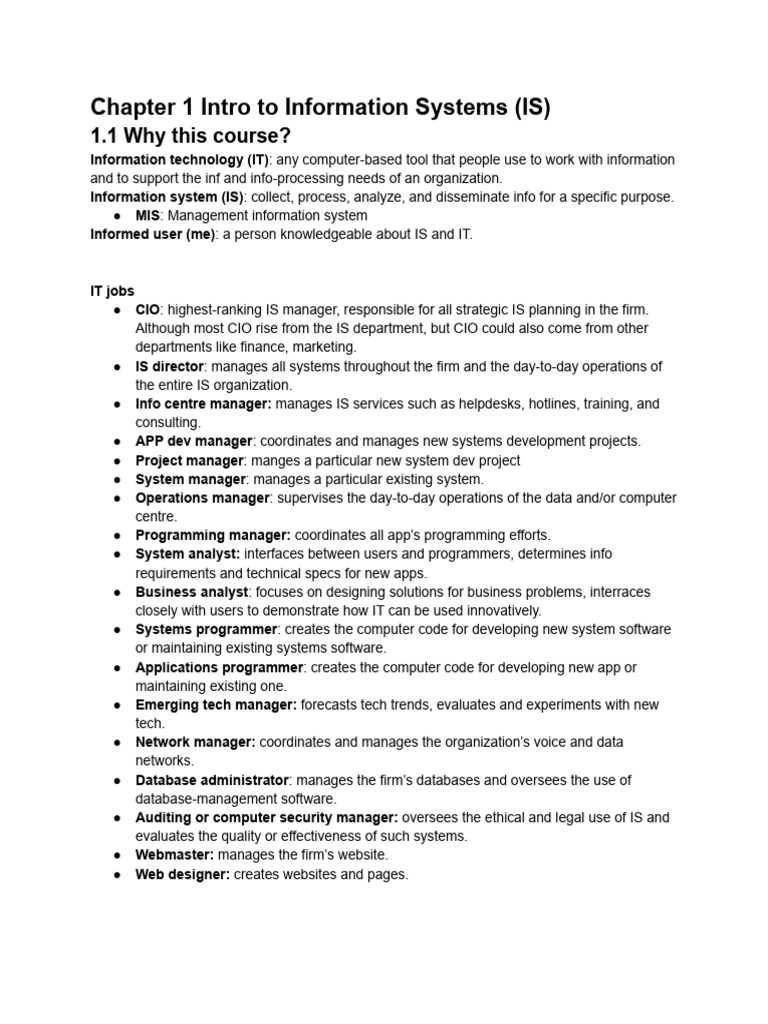 Chapter 1 Intro to Information Systems (IS)

1.1 Why this course?

Information technology (IT): any computer-based tool that people use to work with information and to support the inf and info-processing needs of an organization.
Information system (IS): collect, process, analyze, and disseminate info for a specific purpose.

● MIS: Management information system

Informed user (me): a person knowledgeable about IS and IT.

IT jobs

● CIO: highest-ranking IS manager, responsible for all strategic IS planning in the firm. Although most CIO rise from the IS department, but CIO could also come from other departments like finance, marketing.
● IS director: manages all systems throughout the firm and the day-to-day operations of the entire IS organization.
● Info centre manager: manages IS services such as helpdesks, hotlines, training, and consulting.
● APP dev manager: coordinates and manages new systems development projects.
● Project manager: manges a particular new system dev project
● System manager: manages a particular existing system.
● Operations manager: supervises the day-to-day operations of the data and/or computer centre.
● Programming manager: coordinates all app's programming efforts.
● System analyst: interfaces between users and programmers, determines info requirements and technical specs for new apps.
● Business analyst: focuses on designing solutions for business problems, interraces closely with users to demonstrate how IT can be used innovatively.
● Systems programmer: creates the computer code for developing new system software or maintaining existing systems software.
● Applications programmer: creates the computer code for developing new app or maintaining existing one.
● Emerging tech manager: forecasts tech trends, evaluates and experiments with new tech.
● Network manager: coordinates and manages the organization's voice and data networks.
● Database administrator: manages the firm's databases and oversees the use of database-management software.
● Auditing or computer security manager: oversees the ethical and legal use of IS and evaluates the quality or effectiveness of such systems.
● Webmaster: manages the firm's website.
● Web designer: creates websites and pages.